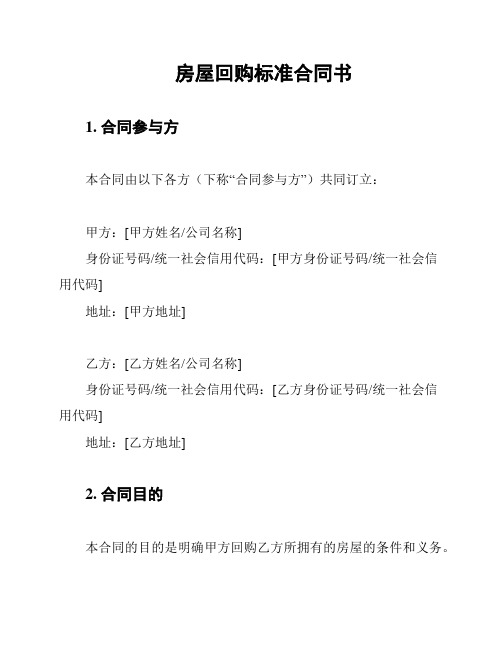 房屋回购标准合同书

1. 合同参与方

本合同由以下各方（下称“合同参与方”）共同订立：

甲方：[甲方姓名/公司名称]
身份证号码/统一社会信用代码：[甲方身份证号码/统一社会信用代码]
地址：[甲方地址]

乙方：[乙方姓名/公司名称]
身份证号码/统一社会信用代码：[乙方身份证号码/统一社会信用代码]
地址：[乙方地址]

2. 合同目的

本合同的目的是明确甲方回购乙方所拥有的房屋的条件和义务。